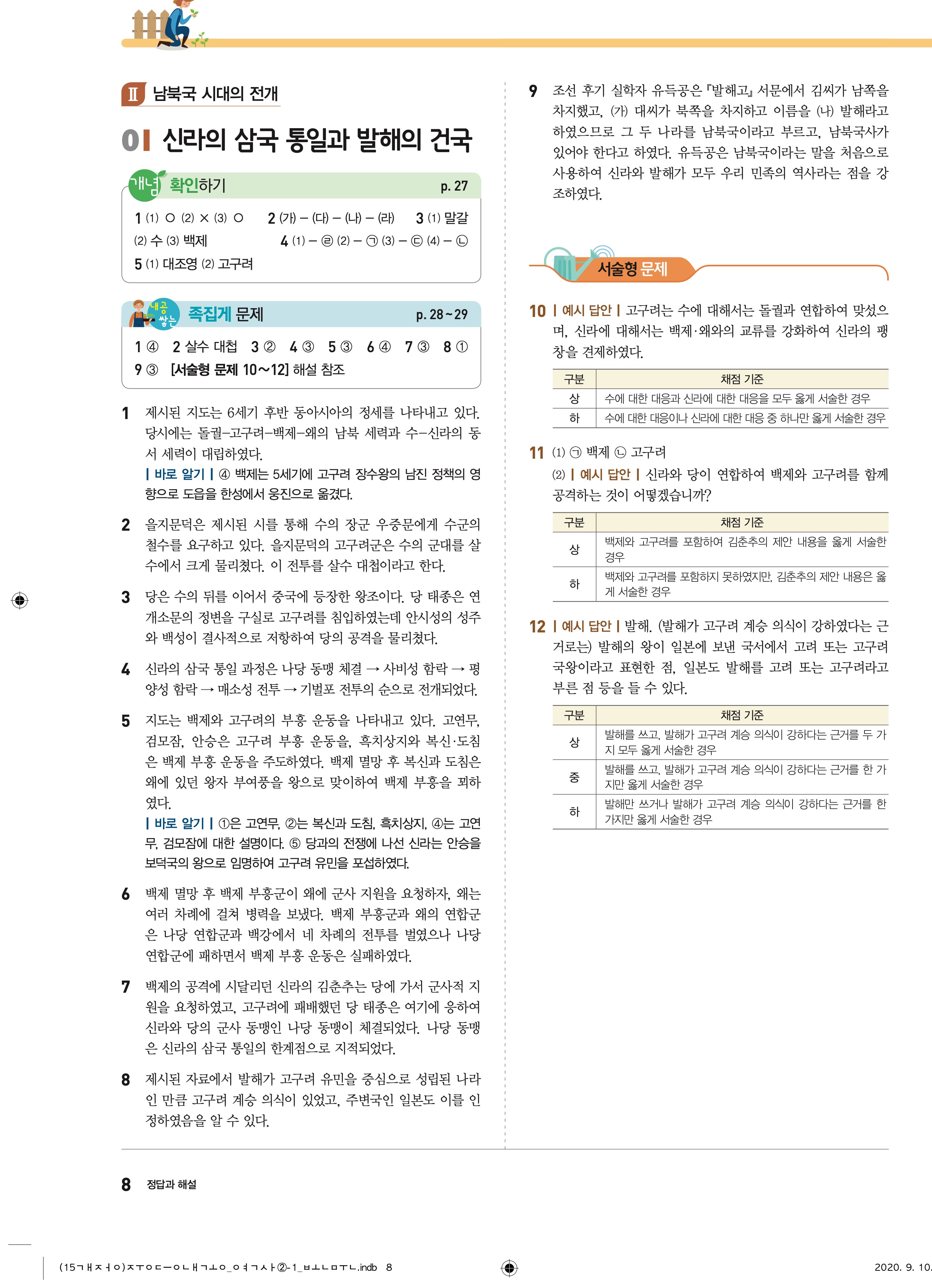 Ⅱ 남북국 시대의 전개

01 신라의 삼국 통일과 발해의 건국

개념 확인하기 p. 27

1 (1) ○ (2) × (3) ○ 2 (가) – (다) – (나) – (라) 3 (1) 말갈 (2) 수 (3) 백제 4 (1) – ㉣ (2) – ㉠ (3) – ㉢ (4) – ㉡ 5 (1) 대조영 (2) 고구려

내공 쌓는 족집게 문제 p. 28~29

1 ④ 2 살수 대첩 3 ② 4 ③ 5 ③ 6 ④ 7 ③ 8 ① 9 ③ [서술형 문제 10~12] 해설 참조

1 제시된 지도는 6세기 후반 동아시아의 정세를 나타내고 있다. 당시에는 돌궐–고구려–백제–왜의 남북 세력과 수–신라의 동서 세력이 대립하였다.
| 바로 알기 | ④ 백제는 5세기에 고구려 장수왕의 남진 정책의 영향으로 도읍을 한성에서 웅진으로 옮겼다.

2 을지문덕은 제시된 시를 통해 수의 장군 우중문에게 수군의 철수를 요구하고 있다. 을지문덕의 고구려군은 수의 군대를 살수에서 크게 물리쳤다. 이 전투를 살수 대첩이라고 한다.

3 당은 수의 뒤를 이어서 중국에 등장한 왕조이다. 당 태종은 연개소문의 정변을 구실로 고구려를 침입하였는데 안시성의 성주와 백성이 결사적으로 저항하여 당의 공격을 물리쳤다.

4 신라의 삼국 통일 과정은 나당 동맹 체결 → 사비성 함락 → 평양성 함락 → 매소성 전투 → 기벌포 전투의 순으로 전개되었다.

5 지도는 백제와 고구려의 부흥 운동을 나타내고 있다. 고연무, 검모잠, 안승은 고구려 부흥 운동을, 흑치상지와 복신·도침은 백제 부흥 운동을 주도하였다. 백제 멸망 후 복신과 도침은 왜에 있던 왕자 부여풍을 왕으로 맞이하여 백제 부흥을 꾀하였다.
| 바로 알기 | ①은 고연무, ②는 복신과 도침, 흑치상지, ④는 고연무, 검모잠에 대한 설명이다. ⑤ 당과의 전쟁에 나선 신라는 안승을 보덕국의 왕으로 임명하여 고구려 유민을 포섭하였다.

6 백제 멸망 후 백제 부흥군이 왜에 군사 지원을 요청하자, 왜는 여러 차례에 걸쳐 병력을 보냈다. 백제 부흥군과 왜의 연합군은 나당 연합군과 백강에서 네 차례의 전투를 벌였으나 나당 연합군에 패하면서 백제 부흥 운동은 실패하였다.

7 백제의 공격에 시달리던 신라의 김춘추는 당에 가서 군사적 지원을 요청하였고, 고구려에 패배했던 당 태종은 여기에 응하여 신라와 당의 군사 동맹인 나당 동맹이 체결되었다. 나당 동맹은 신라의 삼국 통일의 한계점으로 지적되었다.

8 제시된 자료에서 발해가 고구려 유민을 중심으로 성립된 나라인 만큼 고구려 계승 의식이 있었고, 주변국인 일본도 이를 인정하였음을 알 수 있다.

9 조선 후기 실학자 유득공은 『발해고』 서문에서 김씨가 남쪽을 차지했고, (가) 대씨가 북쪽을 차지하고 이름을 (나) 발해라고 하였으므로 그 두 나라를 남북국이라고 부르고, 남북국사가 있어야 한다고 하였다. 유득공은 남북국이라는 말을 처음으로 사용하여 신라와 발해가 모두 우리 민족의 역사라는 점을 강조하였다.

서술형 문제

10 | 예시 답안 | 고구려는 수에 대해서는 돌궐과 연합하여 맞섰으며, 신라에 대해서는 백제·왜와의 교류를 강화하여 신라의 팽창을 견제하였다.

| 구분 | 채점 기준 |
|---|---|
| 상 | 수에 대한 대응과 신라에 대한 대응을 모두 옳게 서술한 경우 |
| 하 | 수에 대한 대응이나 신라에 대한 대응 중 하나만 옳게 서술한 경우 |

11 (1) ㉠ 백제 ㉡ 고구려
(2) | 예시 답안 | 신라와 당이 연합하여 백제와 고구려를 함께 공격하는 것이 어떻겠습니까?

| 구분 | 채점 기준 |
|---|---|
| 상 | 백제와 고구려를 포함하여 김춘추의 제안 내용을 옳게 서술한 경우 |
| 하 | 백제와 고구려를 포함하지 못하였지만, 김춘추의 제안 내용은 옳게 서술한 경우 |

12 | 예시 답안 | 발해. (발해가 고구려 계승 의식이 강하였다는 근거로는) 발해의 왕이 일본에 보낸 국서에서 고려 또는 고구려 국왕이라고 표현한 점, 일본도 발해를 고려 또는 고구려라고 부른 점 등을 들 수 있다.

| 구분 | 채점 기준 |
|---|---|
| 상 | 발해를 쓰고, 발해가 고구려 계승 의식이 강하다는 근거를 두 가지 모두 옳게 서술한 경우 |
| 중 | 발해를 쓰고, 발해가 고구려 계승 의식이 강하다는 근거를 한 가지만 옳게 서술한 경우 |
| 하 | 발해만 쓰거나 발해가 고구려 계승 의식이 강하다는 근거를 한 가지만 옳게 서술한 경우 |

8 정답과 해설

(15ㄱㅐㅈㅓㅇ)ㅈㅜㅇㄷㅡㅇㄴㅐㄱㅗㅇ_ㅇㅕㄱㅅㅏ②-1_ㅂㅗㄴㅁㅜㄴ.indb 8 2020. 9. 10.